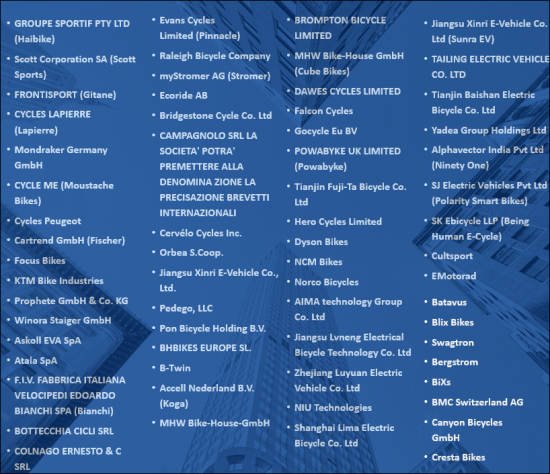 • GROUPE SPORTIF PTY LTD (Haibike)
• Scott Corporation SA (Scott Sports)
• FRONTISPORT (Gitane)
• CYCLES LAPIERRE (Lapierre)
• Mondraker Germany GmbH
• CYCLE ME (Moustache Bikes)
• Cycles Peugeot
• Cartrend GmbH (Fischer)
• Focus Bikes
• KTM Bike Industries
• Prophete GmbH & Co. KG
• Winora Staiger GmbH
• Askoll EVA SpA
• Atala SpA
• F.I.V. FABBRICA ITALIANA VELOCIPEDI EDOARDO BIANCHI SPA (Bianchi)
• BOTTECCHIA CICLI SRL
• COLNAGO ERNESTO & C SRL

• Evans Cycles Limited (Pinnacle)
• Raleigh Bicycle Company
• myStromer AG (Stromer)
• Ecoride AB
• Bridgestone Cycle Co. Ltd
• CAMPAGNOLO SRL LA SOCIETA' POTRA' PREMETTERE ALLA DENOMINA ZIONE LA PRECISAZIONE BREVETTI INTERNAZIONALI
• Cervélo Cycles Inc.
• Orbea S.Coop.
• Jiangsu Xinri E-Vehicle Co., Ltd.
• Pedego, LLC
• Pon Bicycle Holding B.V.
• BHBIKES EUROPE SL.
• B-Twin
• Accell Nederland B.V. (Koga)
• MHW Bike-House-GmbH

• BROMPTON BICYCLE LIMITED
• MHW Bike-House GmbH (Cube Bikes)
• DAWES CYCLES LIMITED
• Falcon Cycles
• Gocycle Eu BV
• POWABYKE UK LIMITED (Powabyke)
• Tianjin Fuji-Ta Bicycle Co. Ltd
• Hero Cycles Limited
• Dyson Bikes
• NCM Bikes
• Norco Bicycles
• AIMA technology Group Co. Ltd
• Jiangsu Lvneng Electrical Bicycle Technology Co. Ltd
• Zhejiang Luyuan Electric Vehicle Co. Ltd
• NIU Technologies
• Shanghai Lima Electric Bicycle Co. Ltd

• Jiangsu Xinri E-Vehicle Co. Ltd (Sunra EV)
• TAILING ELECTRIC VEHICLE CO. LTD
• Tianjin Baishan Electric Bicycle Co. Ltd
• Yadea Group Holdings Ltd
• Alphavector India Pvt Ltd (Ninety One)
• SJ Electric Vehicles Pvt Ltd (Polarity Smart Bikes)
• SK Ebicycle LLP (Being Human E-Cycle)
• Cultsport
• EMotorad
• Batavus
• Blix Bikes
• Swagtron
• Bergstrom
• BiXs
• BMC Switzerland AG
• Canyon Bicycles GmbH
• Cresta Bikes